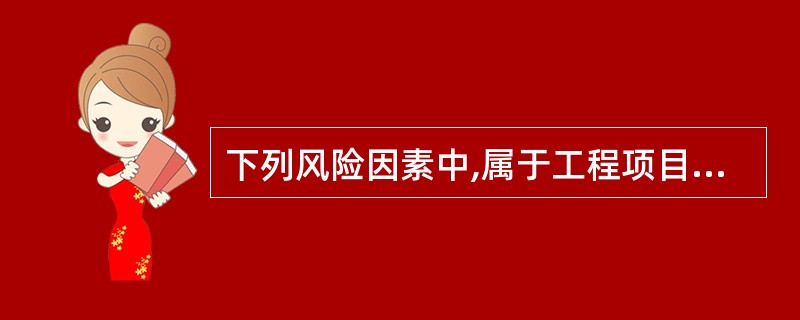 下列风险因素中,属于工程项目...